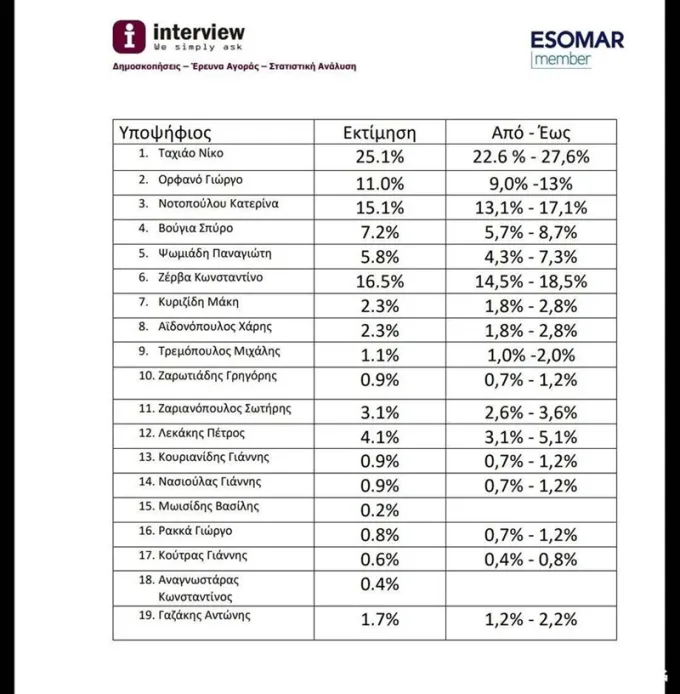 interview
We simply ask

Δημοσκοπήσεις – Έρευνα Αγοράς – Στατιστική Ανάλυση

ESOMAR
member

| Υποψήφιος | Εκτίμηση | Από - Έως |
|---|---|---|
| 1. Ταχιάο Νίκο | 25.1% | 22.6 % - 27,6% |
| 2. Ορφανό Γιώργο | 11.0% | 9,0% -13% |
| 3. Νοτοπούλου Κατερίνα | 15.1% | 13,1% - 17,1% |
| 4. Βούγια Σπύρο | 7.2% | 5,7% - 8,7% |
| 5. Ψωμιάδη Παναγιώτη | 5.8% | 4,3% - 7,3% |
| 6. Ζέρβα Κωνσταντίνο | 16.5% | 14,5% - 18,5% |
| 7. Κυριζίδη Μάκη | 2.3% | 1,8% - 2,8% |
| 8. Αϊδονόπουλος Χάρης | 2.3% | 1,8% - 2,8% |
| 9. Τρεμόπουλος Μιχάλης | 1.1% | 1,0% -2,0% |
| 10. Ζαρωτιάδης Γρηγόρης | 0.9% | 0,7% - 1,2% |
| 11. Ζαριανόπουλος Σωτήρης | 3.1% | 2,6% - 3,6% |
| 12. Λεκάκης Πέτρος | 4.1% | 3,1% - 5,1% |
| 13. Κουριανίδης Γιάννης | 0.9% | 0,7% - 1,2% |
| 14. Νασιούλας Γιάννης | 0.9% | 0,7% - 1,2% |
| 15. Μωισίδης Βασίλης | 0.2% | |
| 16. Ρακκά Γιώργο | 0.8% | 0,7% - 1,2% |
| 17. Κούτρας Γιάννης | 0.6% | 0,4% - 0,8% |
| 18. Αναγνωστάρας Κωνσταντίνος | 0.4% | |
| 19. Γαζάκης Αντώνης | 1.7% | 1,2% - 2,2% |